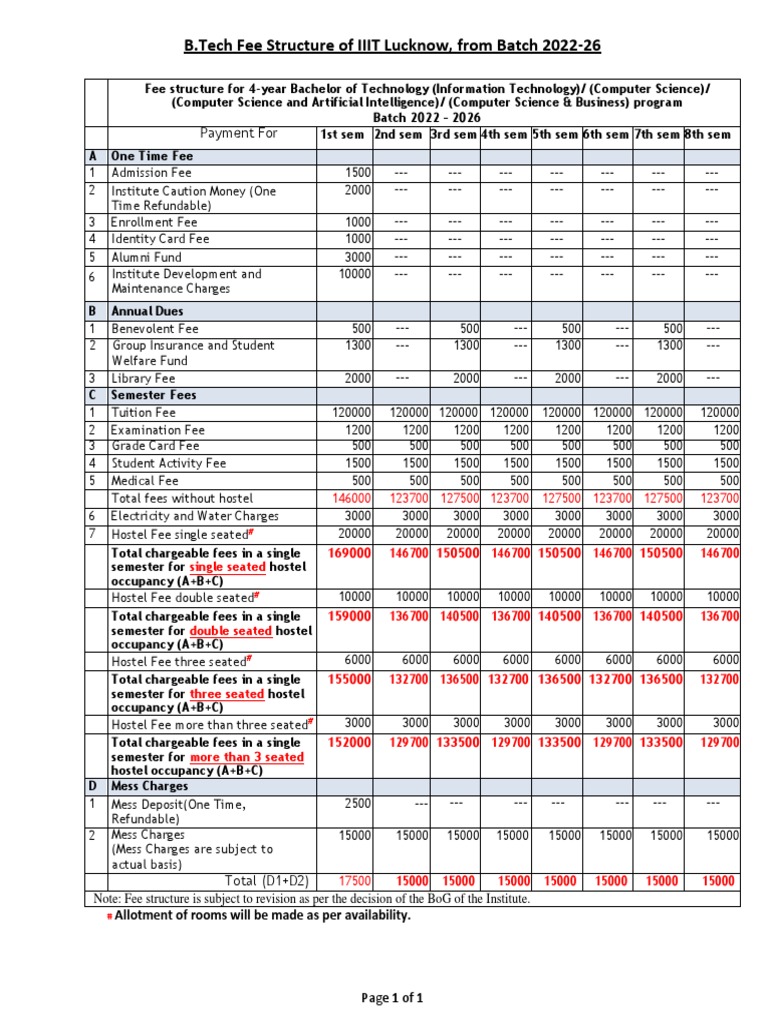 B.Tech Fee Structure of IIIT Lucknow, from Batch 2022-26

| | Fee structure for 4-year Bachelor of Technology (Information Technology)/ (Computer Science)/ (Computer Science and Artificial Intelligence)/ (Computer Science & Business) program Batch 2022 - 2026 | | | | | | | | |
|---|---|---|---|---|---|---|---|---|---|
| | Payment For | 1st sem | 2nd sem | 3rd sem | 4th sem | 5th sem | 6th sem | 7th sem | 8th sem |
| A | One Time Fee | | | | | | | | |
| 1 | Admission Fee | 1500 | --- | --- | --- | --- | --- | --- | --- |
| 2 | Institute Caution Money (One Time Refundable) | 2000 | --- | --- | --- | --- | --- | --- | --- |
| 3 | Enrollment Fee | 1000 | --- | --- | --- | --- | --- | --- | --- |
| 4 | Identity Card Fee | 1000 | --- | --- | --- | --- | --- | --- | --- |
| 5 | Alumni Fund | 3000 | --- | --- | --- | --- | --- | --- | --- |
| 6 | Institute Development and Maintenance Charges | 10000 | --- | --- | --- | --- | --- | --- | --- |
| B | Annual Dues | | | | | | | | |
| 1 | Benevolent Fee | 500 | --- | 500 | --- | 500 | --- | 500 | --- |
| 2 | Group Insurance and Student Welfare Fund | 1300 | --- | 1300 | --- | 1300 | --- | 1300 | --- |
| 3 | Library Fee | 2000 | --- | 2000 | --- | 2000 | --- | 2000 | --- |
| C | Semester Fees | | | | | | | | |
| 1 | Tuition Fee | 120000 | 120000 | 120000 | 120000 | 120000 | 120000 | 120000 | 120000 |
| 2 | Examination Fee | 1200 | 1200 | 1200 | 1200 | 1200 | 1200 | 1200 | 1200 |
| 3 | Grade Card Fee | 500 | 500 | 500 | 500 | 500 | 500 | 500 | 500 |
| 4 | Student Activity Fee | 1500 | 1500 | 1500 | 1500 | 1500 | 1500 | 1500 | 1500 |
| 5 | Medical Fee | 500 | 500 | 500 | 500 | 500 | 500 | 500 | 500 |
| | Total fees without hostel | 146000 | 123700 | 127500 | 123700 | 127500 | 123700 | 127500 | 123700 |
| 6 | Electricity and Water Charges | 3000 | 3000 | 3000 | 3000 | 3000 | 3000 | 3000 | 3000 |
| 7 | Hostel Fee single seated# | 20000 | 20000 | 20000 | 20000 | 20000 | 20000 | 20000 | 20000 |
| | Total chargeable fees in a single semester for single seated hostel occupancy (A+B+C) | 169000 | 146700 | 150500 | 146700 | 150500 | 146700 | 150500 | 146700 |
| | Hostel Fee double seated# | 10000 | 10000 | 10000 | 10000 | 10000 | 10000 | 10000 | 10000 |
| | Total chargeable fees in a single semester for double seated hostel occupancy (A+B+C) | 159000 | 136700 | 140500 | 136700 | 140500 | 136700 | 140500 | 136700 |
| | Hostel Fee three seated# | 6000 | 6000 | 6000 | 6000 | 6000 | 6000 | 6000 | 6000 |
| | Total chargeable fees in a single semester for three seated hostel occupancy (A+B+C) | 155000 | 132700 | 136500 | 132700 | 136500 | 132700 | 136500 | 132700 |
| | Hostel Fee more than three seated# | 3000 | 3000 | 3000 | 3000 | 3000 | 3000 | 3000 | 3000 |
| | Total chargeable fees in a single semester for more than 3 seated hostel occupancy (A+B+C) | 152000 | 129700 | 133500 | 129700 | 133500 | 129700 | 133500 | 129700 |
| D | Mess Charges | | | | | | | | |
| 1 | Mess Deposit(One Time, Refundable) | 2500 | --- | --- | --- | --- | --- | --- | --- |
| 2 | Mess Charges (Mess Charges are subject to actual basis) | 15000 | 15000 | 15000 | 15000 | 15000 | 15000 | 15000 | 15000 |
| | Total (D1+D2) | 17500 | 15000 | 15000 | 15000 | 15000 | 15000 | 15000 | 15000 |

Note: Fee structure is subject to revision as per the decision of the BoG of the Institute.

# Allotment of rooms will be made as per availability.

Page 1 of 1